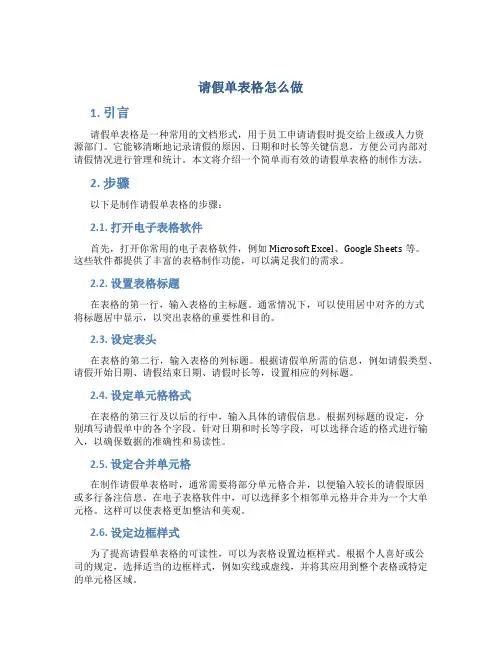 请假单表格怎么做

1. 引言

请假单表格是一种常用的文档形式，用于员工申请请假时提交给上级或人力资源部门。它能够清晰地记录请假的原因、日期和时长等关键信息，方便公司内部对请假情况进行管理和统计。本文将介绍一个简单而有效的请假单表格的制作方法。

2. 步骤

以下是制作请假单表格的步骤：

2.1. 打开电子表格软件

首先，打开你常用的电子表格软件，例如 Microsoft Excel、Google Sheets 等。这些软件都提供了丰富的表格制作功能，可以满足我们的需求。

2.2. 设置表格标题

在表格的第一行，输入表格的主标题。通常情况下，可以使用居中对齐的方式将标题居中显示，以突出表格的重要性和目的。

2.3. 设定表头

在表格的第二行，输入表格的列标题。根据请假单所需的信息，例如请假类型、请假开始日期、请假结束日期、请假时长等，设置相应的列标题。

2.4. 设定单元格格式

在表格的第三行及以后的行中，输入具体的请假信息。根据列标题的设定，分别填写请假单中的各个字段。针对日期和时长等字段，可以选择合适的格式进行输入，以确保数据的准确性和易读性。

2.5. 设定合并单元格

在制作请假单表格时，通常需要将部分单元格合并，以便输入较长的请假原因或多行备注信息。在电子表格软件中，可以选择多个相邻单元格并合并为一个大单元格。这样可以使表格更加整洁和美观。

2.6. 设定边框样式

为了提高请假单表格的可读性，可以为表格设置边框样式。根据个人喜好或公司的规定，选择适当的边框样式，例如实线或虚线，并将其应用到整个表格或特定的单元格区域。